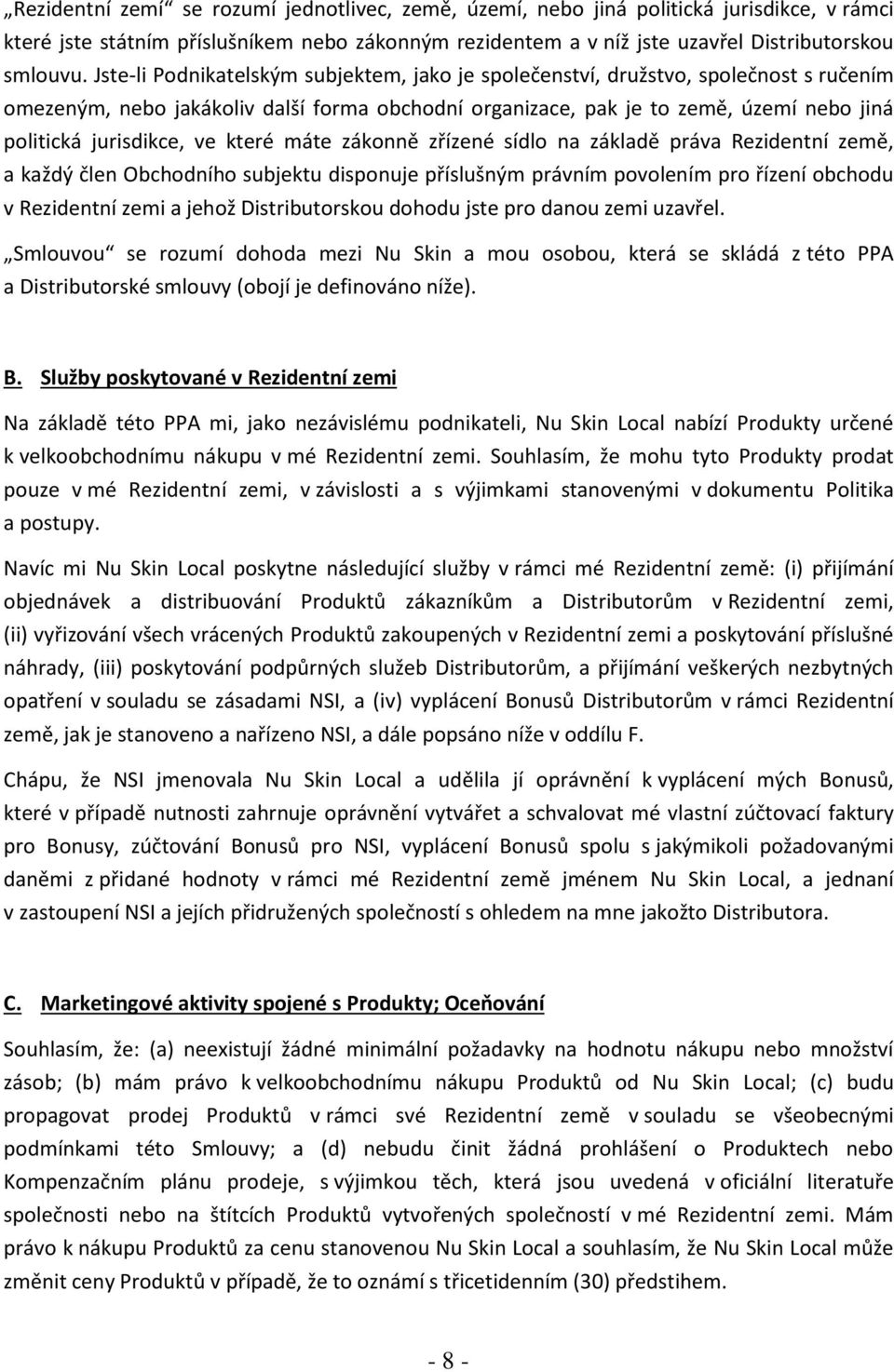 „Rezidentní zemí“ se rozumí jednotlivec, země, území, nebo jiná politická jurisdikce, v rámci které jste státním příslušníkem nebo zákonným rezidentem a v níž jste uzavřel Distributorskou smlouvu. Jste-li Podnikatelským subjektem, jako je společenství, družstvo, společnost s ručením omezeným, nebo jakákoliv další forma obchodní organizace, pak je to země, území nebo jiná politická jurisdikce, ve které máte zákonně zřízené sídlo na základě práva Rezidentní země, a každý člen Obchodního subjektu disponuje příslušným právním povolením pro řízení obchodu v Rezidentní zemi a jehož Distributorskou dohodu jste pro danou zemi uzavřel.

„Smlouvou“ se rozumí dohoda mezi Nu Skin a mou osobou, která se skládá z této PPA a Distributorské smlouvy (obojí je definováno níže).

B. Služby poskytované v Rezidentní zemi

Na základě této PPA mi, jako nezávislému podnikateli, Nu Skin Local nabízí Produkty určené k velkoobchodnímu nákupu v mé Rezidentní zemi. Souhlasím, že mohu tyto Produkty prodat pouze v mé Rezidentní zemi, v závislosti a s výjimkami stanovenými v dokumentu Politika a postupy.

Navíc mi Nu Skin Local poskytne následující služby v rámci mé Rezidentní země: (i) přijímání objednávek a distribuování Produktů zákazníkům a Distributorům v Rezidentní zemi, (ii) vyřizování všech vrácených Produktů zakoupených v Rezidentní zemi a poskytování příslušné náhrady, (iii) poskytování podpůrných služeb Distributorům, a přijímání veškerých nezbytných opatření v souladu se zásadami NSI, a (iv) vyplácení Bonusů Distributorům v rámci Rezidentní země, jak je stanoveno a nařízeno NSI, a dále popsáno níže v oddílu F.

Chápu, že NSI jmenovala Nu Skin Local a udělila jí oprávnění k vyplácení mých Bonusů, které v případě nutnosti zahrnuje oprávnění vytvářet a schvalovat mé vlastní zúčtovací faktury pro Bonusy, zúčtování Bonusů pro NSI, vyplácení Bonusů spolu s jakýmikoli požadovanými daněmi z přidané hodnoty v rámci mé Rezidentní země jménem Nu Skin Local, a jednaní v zastoupení NSI a jejích přidružených společností s ohledem na mne jakožto Distributora.

C. Marketingové aktivity spojené s Produkty; Oceňování

Souhlasím, že: (a) neexistují žádné minimální požadavky na hodnotu nákupu nebo množství zásob; (b) mám právo k velkoobchodnímu nákupu Produktů od Nu Skin Local; (c) budu propagovat prodej Produktů v rámci své Rezidentní země v souladu se všeobecnými podmínkami této Smlouvy; a (d) nebudu činit žádná prohlášení o Produktech nebo Kompenzačním plánu prodeje, s výjimkou těch, která jsou uvedená v oficiální literatuře společnosti nebo na štítcích Produktů vytvořených společností v mé Rezidentní zemi. Mám právo k nákupu Produktů za cenu stanovenou Nu Skin Local a souhlasím, že Nu Skin Local může změnit ceny Produktů v případě, že to oznámí s třicetidenním (30) předstihem.

- 8 -